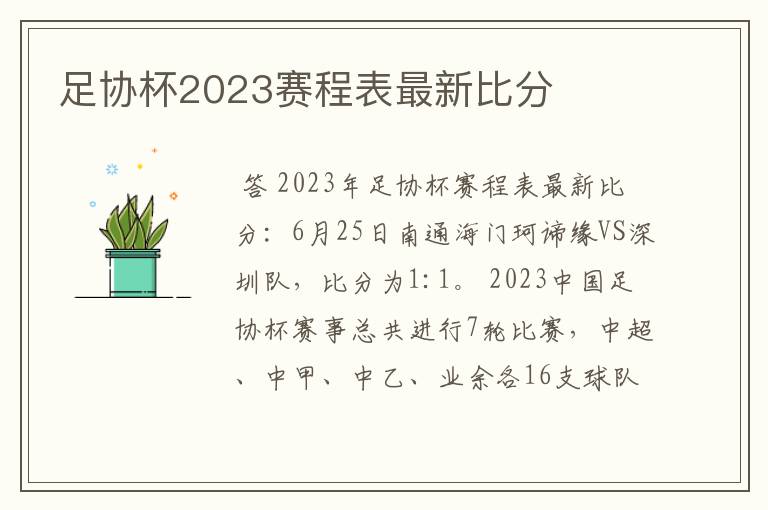 足协杯2023赛程表最新比分

答 2023年足协杯赛程表最新比分：6月25日南通海门珂缔缘VS深圳队，比分为1:1。2023中国足协杯赛事总共进行7轮比赛，中超、中甲、中乙、业余各16支球队